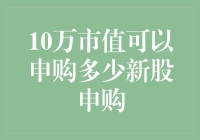 10万市值可以申购多少新股申购